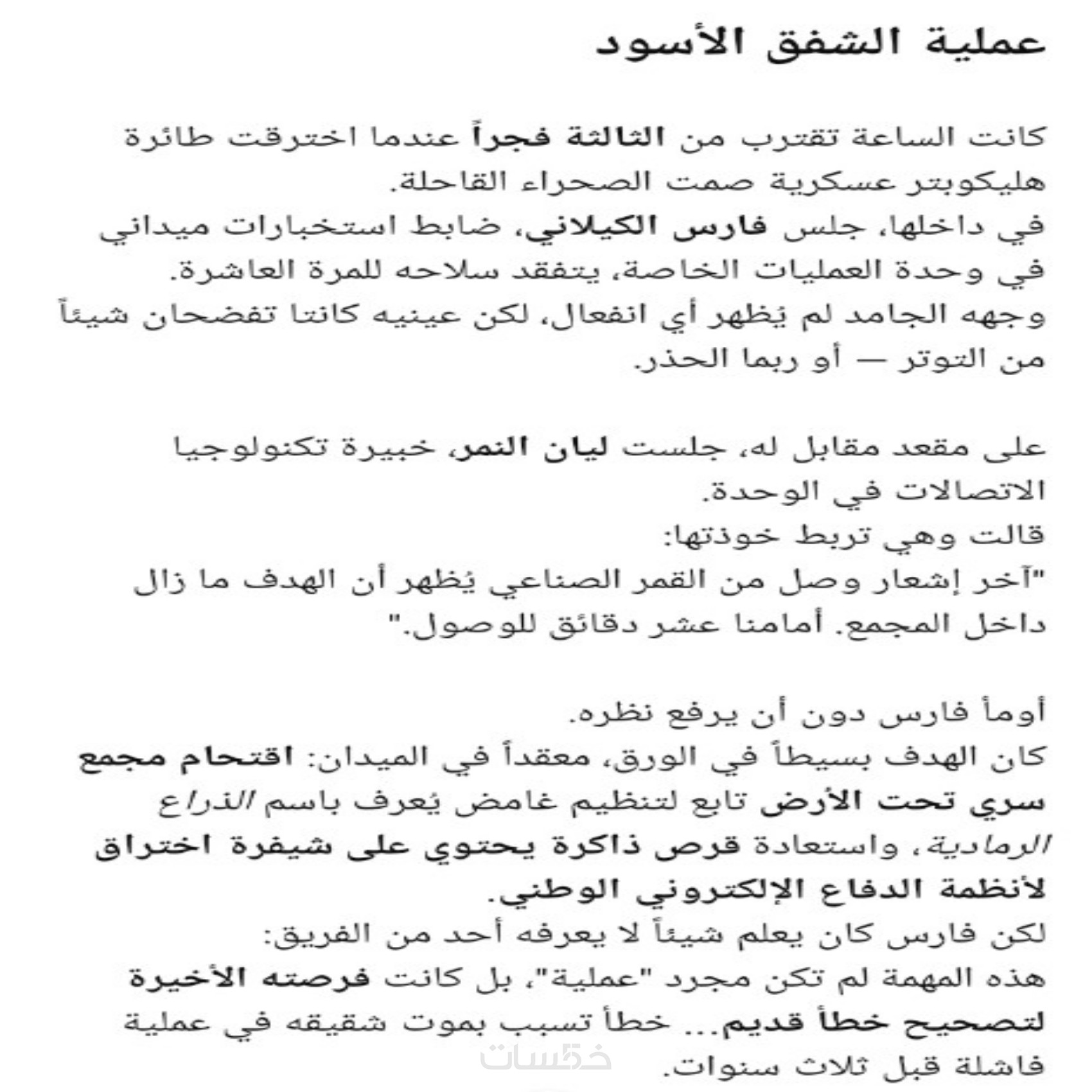 عملية الشفق الأسود

كانت الساعة تقترب من الثالثة فجراً عندما اخترقت طائرة هليكوبتر عسكرية صمت الصحراء القاحلة.
في داخلها، جلس فارس الكيلاني، ضابط استخبارات ميداني في وحدة العمليات الخاصة، يتفقد سلاحه للمرة العاشرة.
وجهه الجامد لم يُظهر أي انفعال، لكن عينيه كانتا تفضحان شيئاً من التوتر — أو ربما الحذر.

على مقعد مقابل له، جلست ليان النمر، خبيرة تكنولوجيا الاتصالات في الوحدة.
قالت وهي تربط خوذتها:
"آخر إشعار وصل من القمر الصناعي يُظهر أن الهدف ما زال داخل المجمع. أمامنا عشر دقائق للوصول."

أومأ فارس دون أن يرفع نظره.
كان الهدف بسيطاً في الورق، معقداً في الميدان: اقتحام مجمع سري تحت الأرض تابع لتنظيم غامض يُعرف باسم الذراع الرمادية، واستعادة قرص ذاكرة يحتوي على شيفرة اختراق لأنظمة الدفاع الإلكتروني الوطني.
لكن فارس كان يعلم شيئاً لا يعرفه أحد من الفريق:
هذه المهمة لم تكن مجرد "عملية"، بل كانت فرصته الأخيرة لتصحيح خطأ قديم... خطأ تسبب بموت شقيقه في عملية فاشلة قبل ثلاث سنوات.

خمسات